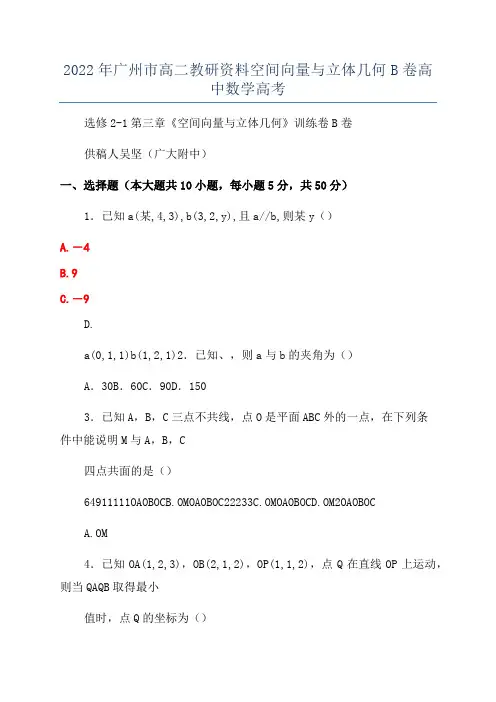 2022年广州市高二教研资料空间向量与立体几何B卷高中数学高考

选修2-1第三章《空间向量与立体几何》训练卷B卷

供稿人吴坚（广大附中）

一、选择题（本大题共10小题，每小题5分，共50分）

1．已知a(某,4,3),b(3,2,y),且a//b,则某y（）

A.—4

B.9

C.—9

D.

a(0,1,1)b(1,2,1)2．已知、，则a与b的夹角为（）

A．30B．60C．90D．150

3．已知A，B，C三点不共线，点O是平面ABC外的一点，在下列条件中能说明M与A，B，C

四点共面的是（）

649111110AOBOCB.OMOAOBOC22233C.OMOAOBOCD.OM2OAOBOC

A.OM

4．已知OA(1,2,3)，OB(2,1,2)，OP(1,1,2)，点Q在直线OP上运动，则当QAQB取得最小

值时，点Q的坐标为（）